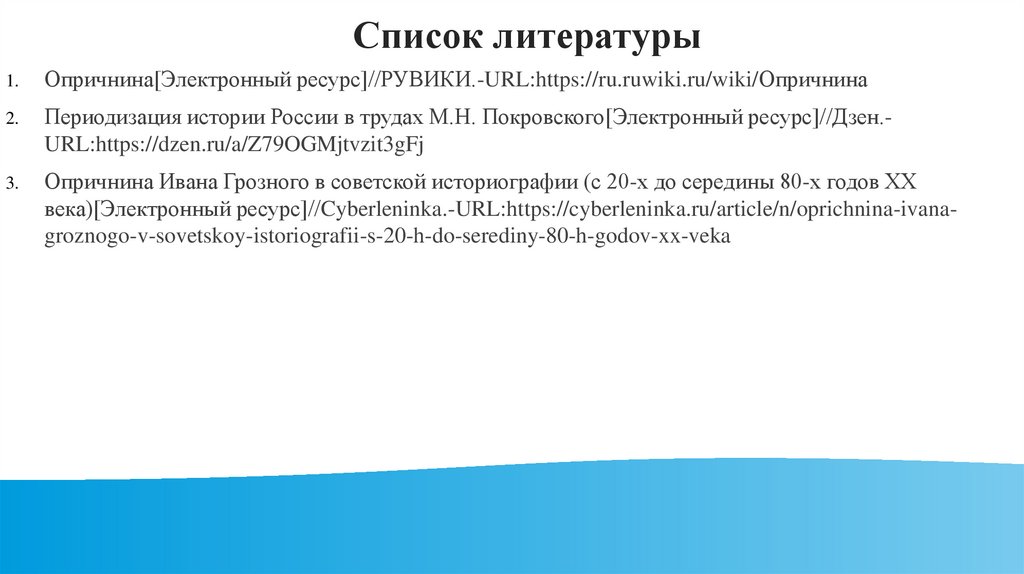 Список литературы

1. Опричнина[Электронный ресурс]//РУВИКИ.-URL:https://ru.ruwiki.ru/wiki/Опричнина

2. Периодизация истории России в трудах М.Н. Покровского[Электронный ресурс]//Дзен.-URL:https://dzen.ru/a/Z79OGMjtvzit3gFj

3. Опричнина Ивана Грозного в советской историографии (с 20-х до середины 80-х годов XX века)[Электронный ресурс]//Cyberleninka.-URL:https://cyberleninka.ru/article/n/oprichnina-ivana-groznogo-v-sovetskoy-istoriografii-s-20-h-do-serediny-80-h-godov-xx-veka